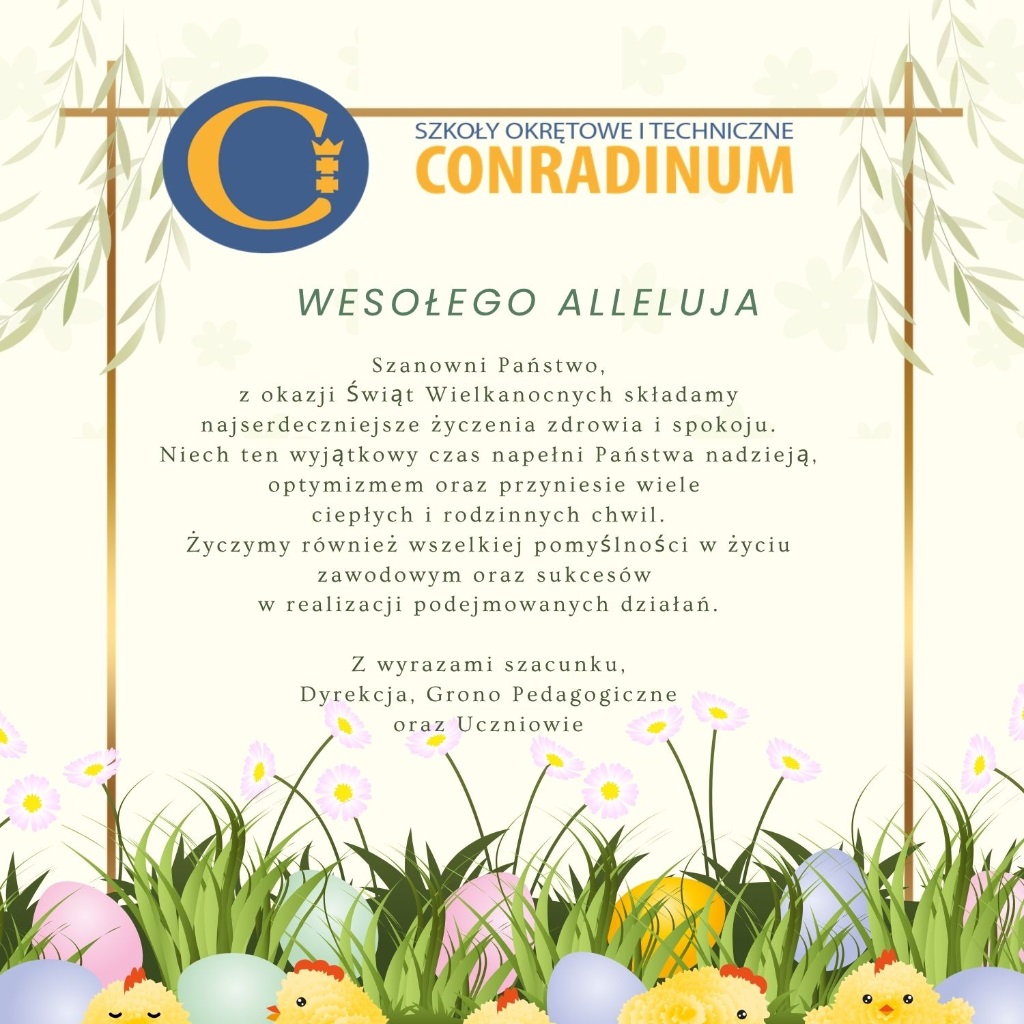 SZKOŁY OKRĘTOWE I TECHNICZNE
CONRADINUM

WESOŁEGO ALLELUJA

Szanowni Państwo,
z okazji Świąt Wielkanocnych składamy
najserdeczniejsze życzenia zdrowia i spokoju.
Niech ten wyjątkowy czas napełni Państwa nadzieją,
optymizmem oraz przyniesie wiele
ciepłych i rodzinnych chwil.
Życzymy również wszelkiej pomyślności w życiu
zawodowym oraz sukcesów
w realizacji podejmowanych działań.

Z wyrazami szacunku,
Dyrekcja, Grono Pedagogiczne
oraz Uczniowie